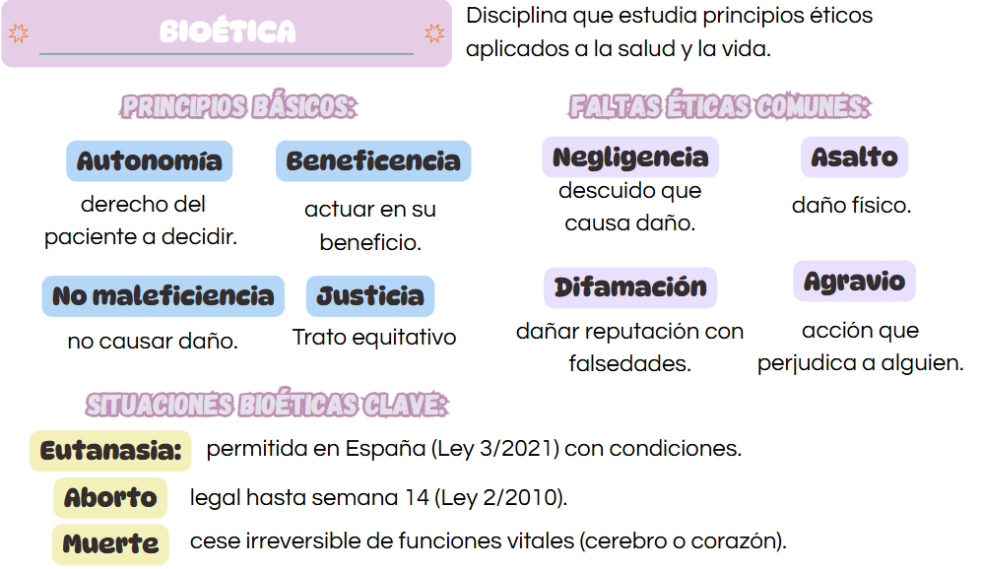 BIOÉTICA

Disciplina que estudia principios éticos aplicados a la salud y la vida.

PRINCIPIOS BÁSICOS:

Autonomía
derecho del paciente a decidir.

Beneficencia
actuar en su beneficio.

No maleficiencia
no causar daño.

Justicia
Trato equitativo

FALTAS ÉTICAS COMUNES:

Negligencia
descuido que causa daño.

Asalto
daño físico.

Difamación
dañar reputación con falsedades.

Agravio
acción que perjudica a alguien.

SITUACIONES BIOÉTICAS CLAVE:

Eutanasia: permitida en España (Ley 3/2021) con condiciones.

Aborto legal hasta semana 14 (Ley 2/2010).

Muerte cese irreversible de funciones vitales (cerebro o corazón).